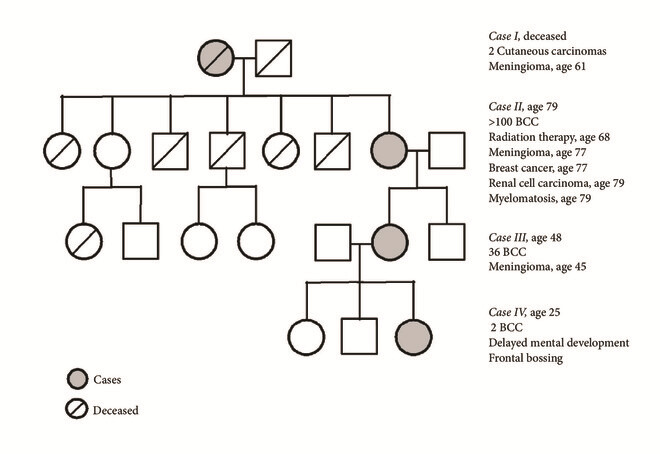 Case I, deceased
2 Cutaneous carcinomas
Meningioma, age 61

Case II, age 79
>100 BCC
Radiation therapy, age 68
Meningioma, age 77
Breast cancer, age 77
Renal cell carcinoma, age 79
Myelomatosis, age 79

Case III, age 48
36 BCC
Meningioma, age 45

Case IV, age 25
2 BCC
Delayed mental development
Frontal bossing

Cases

Deceased